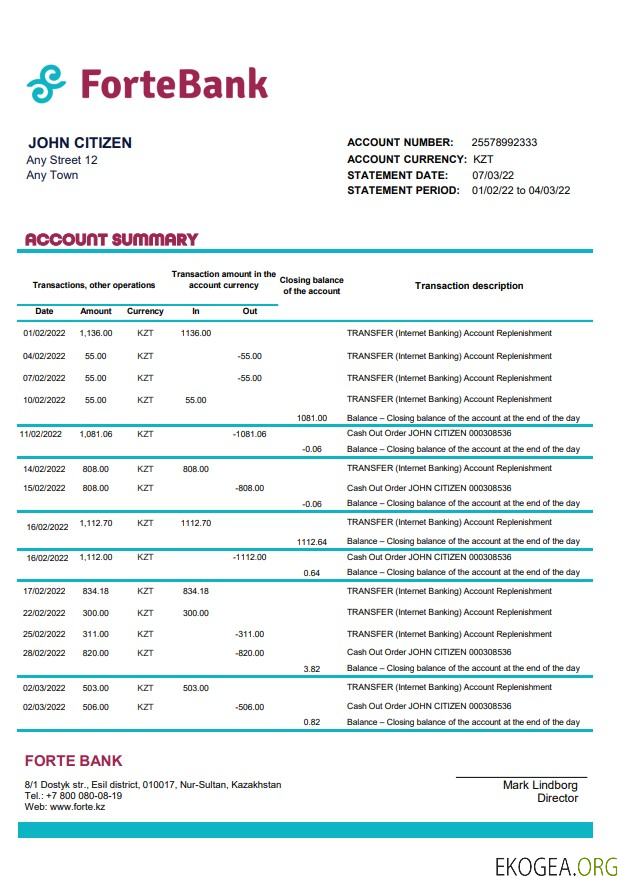 ForteBank

JOHN CITIZEN
Any Street 12
Any Town

ACCOUNT NUMBER: 25578992333
ACCOUNT CURRENCY: KZT
STATEMENT DATE: 07/03/22
STATEMENT PERIOD: 01/02/22 to 04/03/22

ACCOUNT SUMMARY

| Transactions, other operations | | | Transaction amount in the account currency | | Closing balance of the account | Transaction description |
|---|---|---|---|---|---|---|
| Date | Amount | Currency | In | Out | | |
| 01/02/2022 | 1,136.00 | KZT | 1136.00 | | | TRANSFER (Internet Banking) Account Replenishment |
| 04/02/2022 | 55.00 | KZT | | -55.00 | | TRANSFER (Internet Banking) Account Replenishment |
| 07/02/2022 | 55.00 | KZT | | -55.00 | | TRANSFER (Internet Banking) Account Replenishment |
| 10/02/2022 | 55.00 | KZT | 55.00 | | | TRANSFER (Internet Banking) Account Replenishment |
| | | | | | 1081.00 | Balance – Closing balance of the account at the end of the day |
| 11/02/2022 | 1,081.06 | KZT | | -1081.06 | | Cash Out Order JOHN CITIZEN 000308536 |
| | | | | | -0.06 | Balance – Closing balance of the account at the end of the day |
| 14/02/2022 | 808.00 | KZT | 808.00 | | | TRANSFER (Internet Banking) Account Replenishment |
| 15/02/2022 | 808.00 | KZT | | -808.00 | | Cash Out Order JOHN CITIZEN 000308536 |
| | | | | | -0.06 | Balance – Closing balance of the account at the end of the day |
| 16/02/2022 | 1,112.70 | KZT | 1112.70 | | | TRANSFER (Internet Banking) Account Replenishment |
| | | | | | 1112.64 | Balance – Closing balance of the account at the end of the day |
| 16/02/2022 | 1,112.00 | KZT | | -1112.00 | | Cash Out Order JOHN CITIZEN 000308536 |
| | | | | | 0.64 | Balance – Closing balance of the account at the end of the day |
| 17/02/2022 | 834.18 | KZT | 834.18 | | | TRANSFER (Internet Banking) Account Replenishment |
| 22/02/2022 | 300.00 | KZT | 300.00 | | | TRANSFER (Internet Banking) Account Replenishment |
| 25/02/2022 | 311.00 | KZT | | -311.00 | | TRANSFER (Internet Banking) Account Replenishment |
| 28/02/2022 | 820.00 | KZT | | -820.00 | | Cash Out Order JOHN CITIZEN 000308536 |
| | | | | | 3.82 | Balance – Closing balance of the account at the end of the day |
| 02/03/2022 | 503.00 | KZT | 503.00 | | | TRANSFER (Internet Banking) Account Replenishment |
| 02/03/2022 | 506.00 | KZT | | -506.00 | | Cash Out Order JOHN CITIZEN 000308536 |
| | | | | | 0.82 | Balance – Closing balance of the account at the end of the day |

FORTE BANK
8/1 Dostyk str., Esil district, 010017, Nur-Sultan, Kazakhstan
Tel.: +7 800 080-08-19
Web: www.forte.kz

Mark Lindborg
Director

EKOGEA.ORG